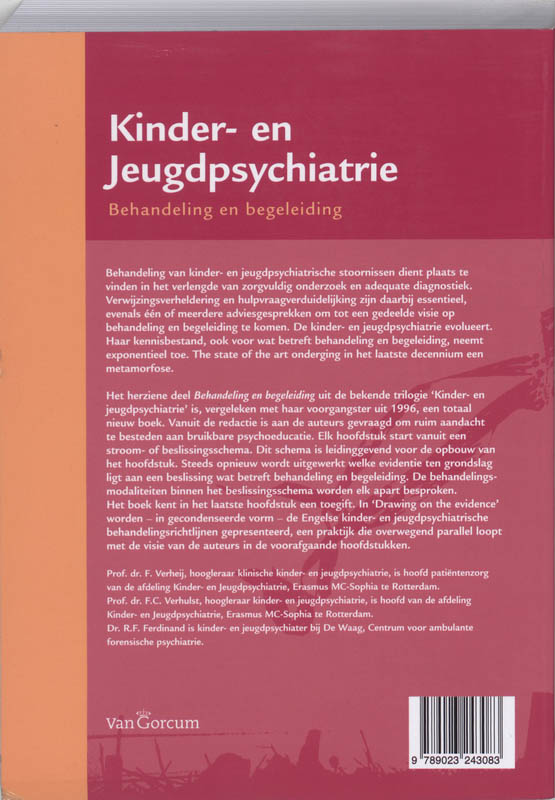 Kinder- en Jeugdpsychiatrie

Behandeling en begeleiding

Behandeling van kinder- en jeugdpsychiatrische stoornissen dient plaats te vinden in het verlengde van zorgvuldig onderzoek en adequate diagnostiek. Verwijzingsverheldering en hulpvraagverduidelijking zijn daarbij essentieel, evenals één of meerdere adviesgesprekken om tot een gedeelde visie op behandeling en begeleiding te komen. De kinder- en jeugdpsychiatrie evolueert. Haar kennisbestand, ook voor wat betreft behandeling en begeleiding, neemt exponentieel toe. The state of the art onderging in het laatste decennium een metamorfose.

Het herziene deel Behandeling en begeleiding uit de bekende trilogie 'Kinder- en jeugdpsychiatrie' is, vergeleken met haar voorgangster uit 1996, een totaal nieuw boek. Vanuit de redactie is aan de auteurs gevraagd om ruim aandacht te besteden aan bruikbare psychoeducatie. Elk hoofdstuk start vanuit een stroom- of beslissingsschema. Dit schema is leidinggevend voor de opbouw van het hoofdstuk. Steeds opnieuw wordt uitgewerkt welke evidentie ten grondslag ligt aan een beslissing wat betreft behandeling en begeleiding. De behandelingsmodaliteiten binnen het beslissingsschema worden elk apart besproken. Het boek kent in het laatste hoofdstuk een toegift. In 'Drawing on the evidence' worden – in gecondenseerde vorm – de Engelse kinder- en jeugdpsychiatrische behandelingsrichtlijnen gepresenteerd, een praktijk die overwegend parallel loopt met de visie van de auteurs in de voorafgaande hoofdstukken.

Prof. dr. F. Verheij, hoogleraar klinische kinder- en jeugdpsychiatrie, is hoofd patiëntenzorg van de afdeling Kinder- en Jeugdpsychiatrie, Erasmus MC-Sophia te Rotterdam.
Prof. dr. F.C. Verhulst, hoogleraar kinder- en jeugdpsychiatrie, is hoofd van de afdeling Kinder- en Jeugdpsychiatrie, Erasmus MC-Sophia te Rotterdam.
Dr. R.F. Ferdinand is kinder- en jeugdpsychiater bij De Waag, Centrum voor ambulante forensische psychiatrie.

Van Gorcum

9 789023 243083